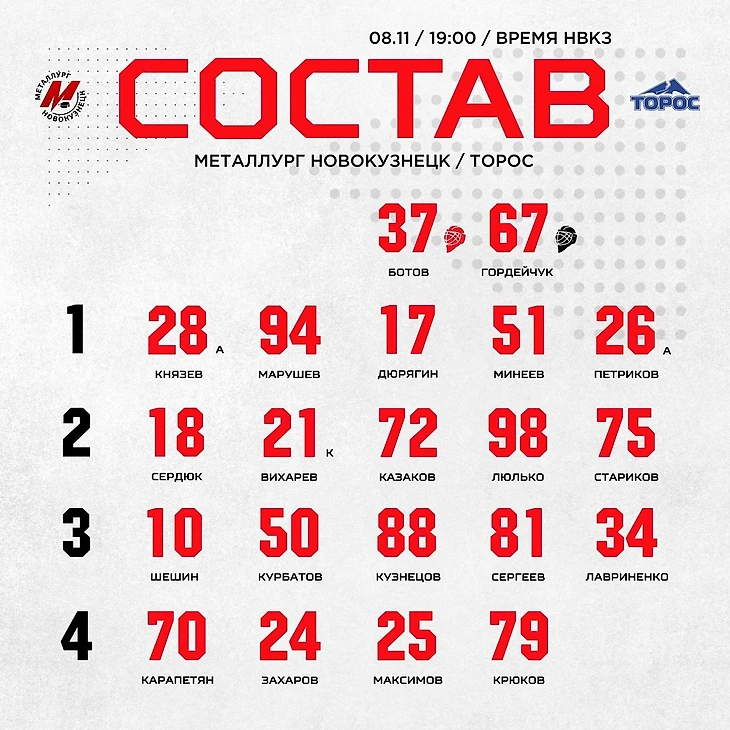 08.11 / 19:00 / ВРЕМЯ НВКЗ

МЕТАЛЛУРГ НОВОКУЗНЕЦК

СОСТАВ

ТОРОС

МЕТАЛЛУРГ НОВОКУЗНЕЦК / ТОРОС

37
БОТОВ

67
ГОРДЕЙЧУК

1
28 А
КНЯЗЕВ
94
МАРУШЕВ
17
ДЮРЯГИН
51
МИНЕЕВ
26 А
ПЕТРИКОВ

2
18
СЕРДЮК
21 К
ВИХАРЕВ
72
КАЗАКОВ
98
ЛЮЛЬКО
75
СТАРИКОВ

3
10
ШЕШИН
50
КУРБАТОВ
88
КУЗНЕЦОВ
81
СЕРГЕЕВ
34
ЛАВРИНЕНКО

4
70
КАРАПЕТЯН
24
ЗАХАРОВ
25
МАКСИМОВ
79
КРЮКОВ